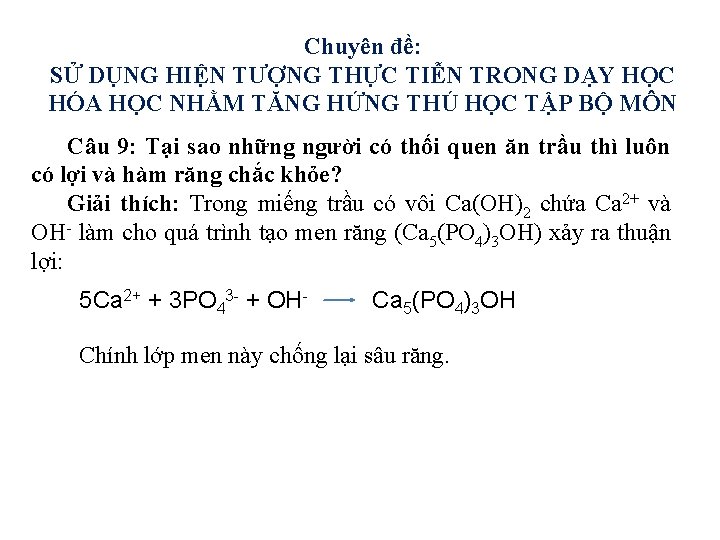 Chuyên đề:
SỬ DỤNG HIỆN TƯỢNG THỰC TIỄN TRONG DẠY HỌC HÓA HỌC NHẰM TĂNG HỨNG THÚ HỌC TẬP BỘ MÔN

Câu 9: Tại sao những người có thối quen ăn trầu thì luôn có lợi và hàm răng chắc khỏe?

Giải thích: Trong miếng trầu có vôi $Ca(OH)_2$ chứa $Ca^{2+}$ và $OH^-$ làm cho quá trình tạo men răng ($Ca_5(PO_4)_3OH$) xảy ra thuận lợi:

$5Ca^{2+} + 3PO_4^{3-} + OH^- \longrightarrow Ca_5(PO_4)_3OH$

Chính lớp men này chống lại sâu răng.